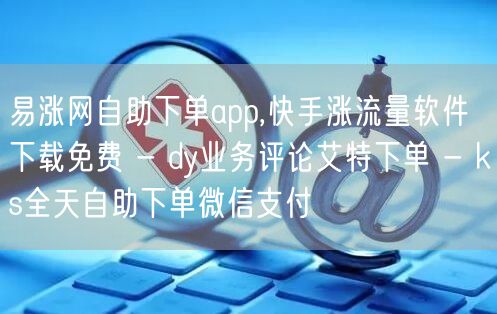 易涨网自助下单app,快手涨流量软件下载免费 - dy业务评论艾特下单 - ks全天自助下单微信支付